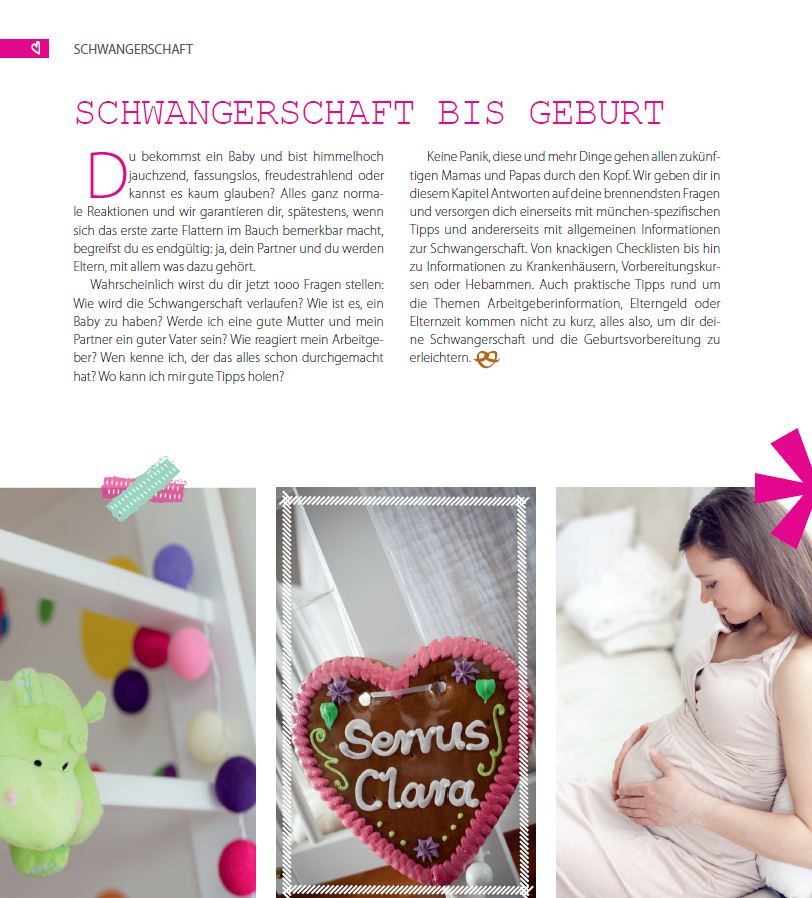 SCHWANGERSCHAFT

SCHWANGERSCHAFT BIS GEBURT

Du bekommst ein Baby und bist himmelhoch jauchzend, fassungslos, freudestrahlend oder kannst es kaum glauben? Alles ganz normale Reaktionen und wir garantieren dir, spätestens, wenn sich das erste zarte Flattern im Bauch bemerkbar macht, begreifst du es endgültig: ja, dein Partner und du werden Eltern, mit allem was dazu gehört.

Wahrscheinlich wirst du dir jetzt 1000 Fragen stellen: Wie wird die Schwangerschaft verlaufen? Wie ist es, ein Baby zu haben? Werde ich eine gute Mutter und mein Partner ein guter Vater sein? Wie reagiert mein Arbeitgeber? Wen kenne ich, der das alles schon durchgemacht hat? Wo kann ich mir gute Tipps holen?

Keine Panik, diese und mehr Dinge gehen allen zukünftigen Mamas und Papas durch den Kopf. Wir geben dir in diesem Kapitel Antworten auf deine brennendsten Fragen und versorgen dich einerseits mit münchen-spezifischen Tipps und andererseits mit allgemeinen Informationen zur Schwangerschaft. Von knackigen Checklisten bis hin zu Informationen zu Krankenhäusern, Vorbereitungskursen oder Hebammen. Auch praktische Tipps rund um die Themen Arbeitgeberinformation, Elterngeld oder Elternzeit kommen nicht zu kurz, alles also, um dir deine Schwangerschaft und die Geburtsvorbereitung zu erleichtern.

Servus Clara